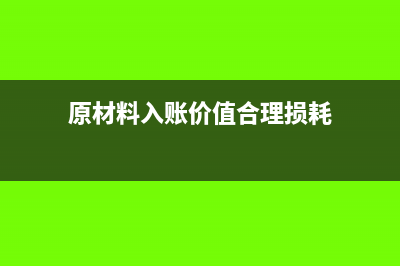 原材料入账价值合理损耗